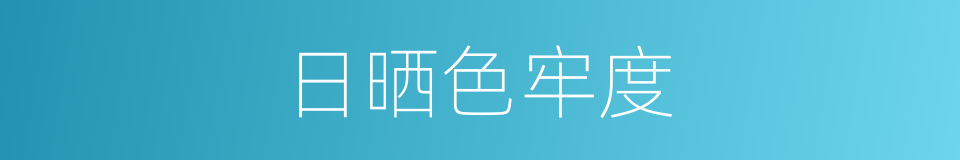 日晒色牢度